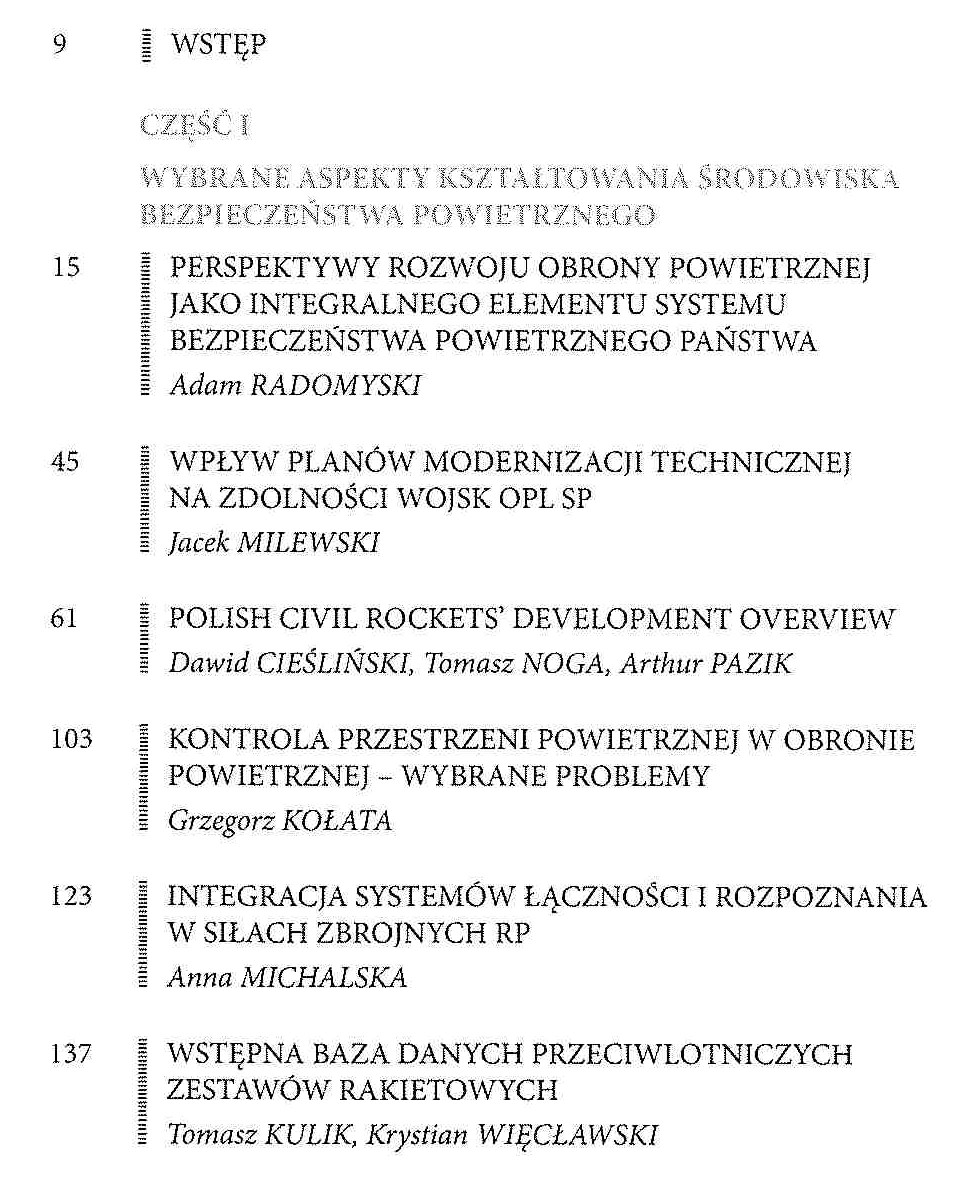 9 WSTĘP

CZĘŚĆ I

WYBRANE ASPEKTY KSZTAŁTOWANIA ŚRODOWISKA BEZPIECZEŃSTWA POWIETRZNEGO

15 PERSPEKTYWY ROZWOJU OBRONY POWIETRZNEJ JAKO INTEGRALNEGO ELEMENTU SYSTEMU BEZPIECZEŃSTWA POWIETRZNEGO PAŃSTWA
Adam RADOMYSKI

45 WPŁYW PLANÓW MODERNIZACJI TECHNICZNEJ NA ZDOLNOŚCI WOJSK OPL SP
Jacek MILEWSKI

61 POLISH CIVIL ROCKETS' DEVELOPMENT OVERVIEW
Dawid CIEŚLIŃSKI, Tomasz NOGA, Arthur PAZIK

103 KONTROLA PRZESTRZENI POWIETRZNEJ W OBRONIE POWIETRZNEJ – WYBRANE PROBLEMY
Grzegorz KOŁATA

123 INTEGRACJA SYSTEMÓW ŁĄCZNOŚCI I ROZPOZNANIA W SIŁACH ZBROJNYCH RP
Anna MICHALSKA

137 WSTĘPNA BAZA DANYCH PRZECIWLOTNICZYCH ZESTAWÓW RAKIETOWYCH
Tomasz KULIK, Krystian WIĘCŁAWSKI